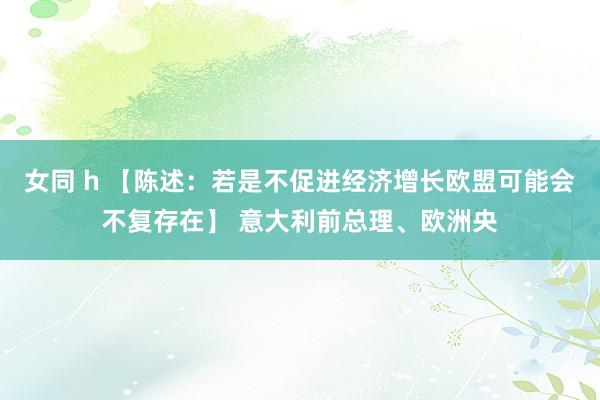 女同 h 【陈述：若是不促进经济增长欧盟可能会不复存在】 意大利前总理、欧洲央